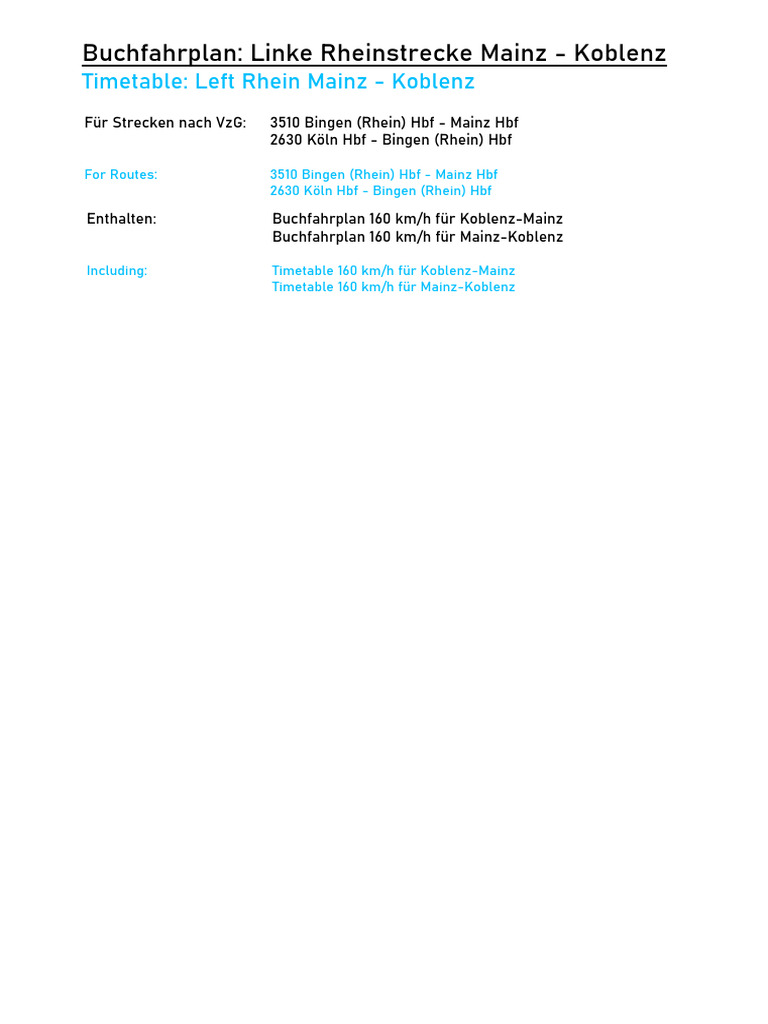 Buchfahrplan: Linke Rheinstrecke Mainz - Koblenz
Timetable: Left Rhein Mainz - Koblenz

Für Strecken nach VzG: 3510 Bingen (Rhein) Hbf - Mainz Hbf
2630 Köln Hbf - Bingen (Rhein) Hbf

For Routes: 3510 Bingen (Rhein) Hbf - Mainz Hbf
2630 Köln Hbf - Bingen (Rhein) Hbf

Enthalten: Buchfahrplan 160 km/h für Koblenz-Mainz
Buchfahrplan 160 km/h für Mainz-Koblenz

Including: Timetable 160 km/h für Koblenz-Mainz
Timetable 160 km/h für Mainz-Koblenz